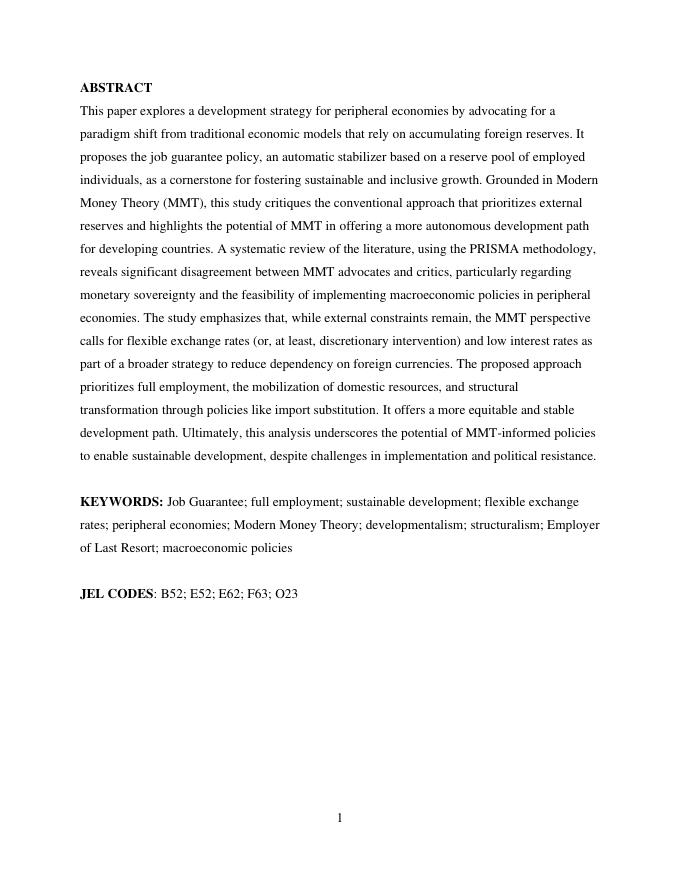 ABSTRACT

This paper explores a development strategy for peripheral economies by advocating for a paradigm shift from traditional economic models that rely on accumulating foreign reserves. It proposes the job guarantee policy, an automatic stabilizer based on a reserve pool of employed individuals, as a cornerstone for fostering sustainable and inclusive growth. Grounded in Modern Money Theory (MMT), this study critiques the conventional approach that prioritizes external reserves and highlights the potential of MMT in offering a more autonomous development path for developing countries. A systematic review of the literature, using the PRISMA methodology, reveals significant disagreement between MMT advocates and critics, particularly regarding monetary sovereignty and the feasibility of implementing macroeconomic policies in peripheral economies. The study emphasizes that, while external constraints remain, the MMT perspective calls for flexible exchange rates (or, at least, discretionary intervention) and low interest rates as part of a broader strategy to reduce dependency on foreign currencies. The proposed approach prioritizes full employment, the mobilization of domestic resources, and structural transformation through policies like import substitution. It offers a more equitable and stable development path. Ultimately, this analysis underscores the potential of MMT-informed policies to enable sustainable development, despite challenges in implementation and political resistance.

KEYWORDS: Job Guarantee; full employment; sustainable development; flexible exchange rates; peripheral economies; Modern Money Theory; developmentalism; structuralism; Employer of Last Resort; macroeconomic policies

JEL CODES: B52; E52; E62; F63; O23

1